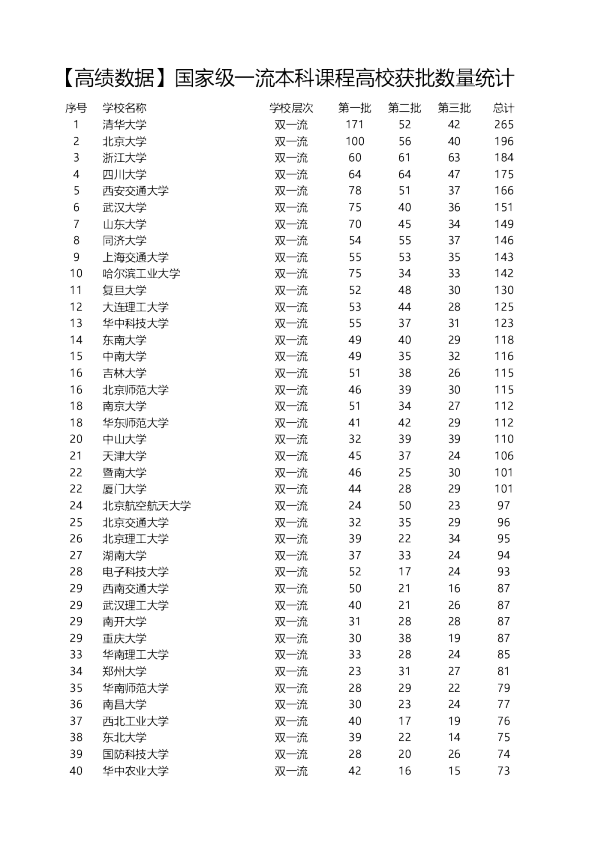 【高绩数据】国家级一流本科课程高校获批数量统计

| 序号 | 学校名称 | 学校层次 | 第一批 | 第二批 | 第三批 | 总计 |
|---|---|---|---|---|---|---|
| 1 | 清华大学 | 双一流 | 171 | 52 | 42 | 265 |
| 2 | 北京大学 | 双一流 | 100 | 56 | 40 | 196 |
| 3 | 浙江大学 | 双一流 | 60 | 61 | 63 | 184 |
| 4 | 四川大学 | 双一流 | 64 | 64 | 47 | 175 |
| 5 | 西安交通大学 | 双一流 | 78 | 51 | 37 | 166 |
| 6 | 武汉大学 | 双一流 | 75 | 40 | 36 | 151 |
| 7 | 山东大学 | 双一流 | 70 | 45 | 34 | 149 |
| 8 | 同济大学 | 双一流 | 54 | 55 | 37 | 146 |
| 9 | 上海交通大学 | 双一流 | 55 | 53 | 35 | 143 |
| 10 | 哈尔滨工业大学 | 双一流 | 75 | 34 | 33 | 142 |
| 11 | 复旦大学 | 双一流 | 52 | 48 | 30 | 130 |
| 12 | 大连理工大学 | 双一流 | 53 | 44 | 28 | 125 |
| 13 | 华中科技大学 | 双一流 | 55 | 37 | 31 | 123 |
| 14 | 东南大学 | 双一流 | 49 | 40 | 29 | 118 |
| 15 | 中南大学 | 双一流 | 49 | 35 | 32 | 116 |
| 16 | 吉林大学 | 双一流 | 51 | 38 | 26 | 115 |
| 16 | 北京师范大学 | 双一流 | 46 | 39 | 30 | 115 |
| 18 | 南京大学 | 双一流 | 51 | 34 | 27 | 112 |
| 18 | 华东师范大学 | 双一流 | 41 | 42 | 29 | 112 |
| 20 | 中山大学 | 双一流 | 32 | 39 | 39 | 110 |
| 21 | 天津大学 | 双一流 | 45 | 37 | 24 | 106 |
| 22 | 暨南大学 | 双一流 | 46 | 25 | 30 | 101 |
| 22 | 厦门大学 | 双一流 | 44 | 28 | 29 | 101 |
| 24 | 北京航空航天大学 | 双一流 | 24 | 50 | 23 | 97 |
| 25 | 北京交通大学 | 双一流 | 32 | 35 | 29 | 96 |
| 26 | 北京理工大学 | 双一流 | 39 | 22 | 34 | 95 |
| 27 | 湖南大学 | 双一流 | 37 | 33 | 24 | 94 |
| 28 | 电子科技大学 | 双一流 | 52 | 17 | 24 | 93 |
| 29 | 西南交通大学 | 双一流 | 50 | 21 | 16 | 87 |
| 29 | 武汉理工大学 | 双一流 | 40 | 21 | 26 | 87 |
| 29 | 南开大学 | 双一流 | 31 | 28 | 28 | 87 |
| 29 | 重庆大学 | 双一流 | 30 | 38 | 19 | 87 |
| 33 | 华南理工大学 | 双一流 | 33 | 28 | 24 | 85 |
| 34 | 郑州大学 | 双一流 | 23 | 31 | 27 | 81 |
| 35 | 华南师范大学 | 双一流 | 28 | 29 | 22 | 79 |
| 36 | 南昌大学 | 双一流 | 30 | 23 | 24 | 77 |
| 37 | 西北工业大学 | 双一流 | 40 | 17 | 19 | 76 |
| 38 | 东北大学 | 双一流 | 39 | 22 | 14 | 75 |
| 39 | 国防科技大学 | 双一流 | 28 | 20 | 26 | 74 |
| 40 | 华中农业大学 | 双一流 | 42 | 16 | 15 | 73 |